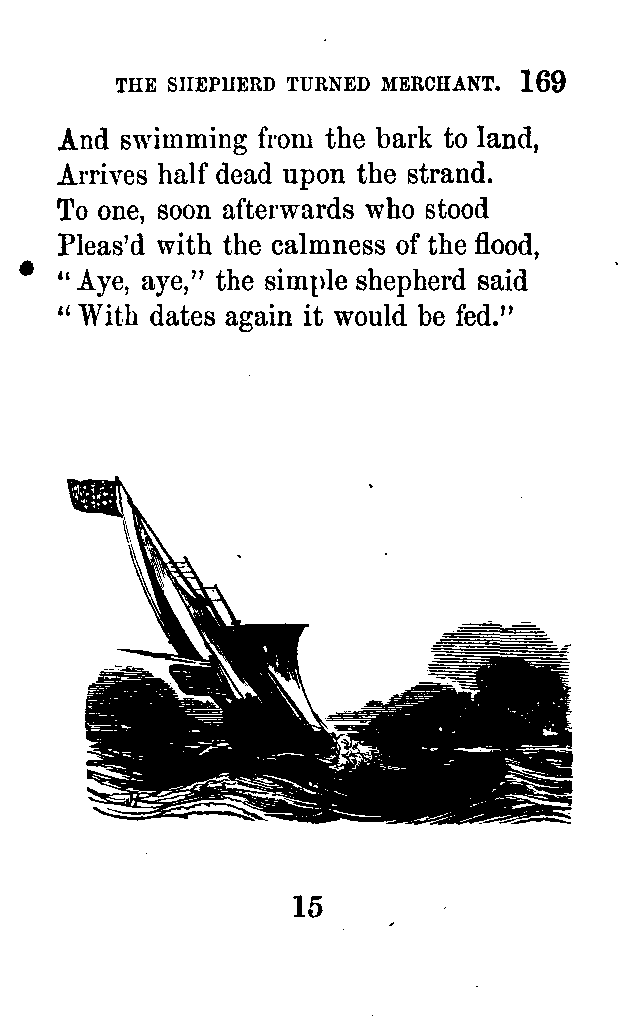 THE SHEPHERD TURNED MERCHANT. 169

And swimming from the bark to land,
Arrives half dead upon the strand.
To one, soon afterwards who stood
Pleas'd with the calmness of the flood,
"Aye, aye," the simple shepherd said
"With dates again it would be fed."

15